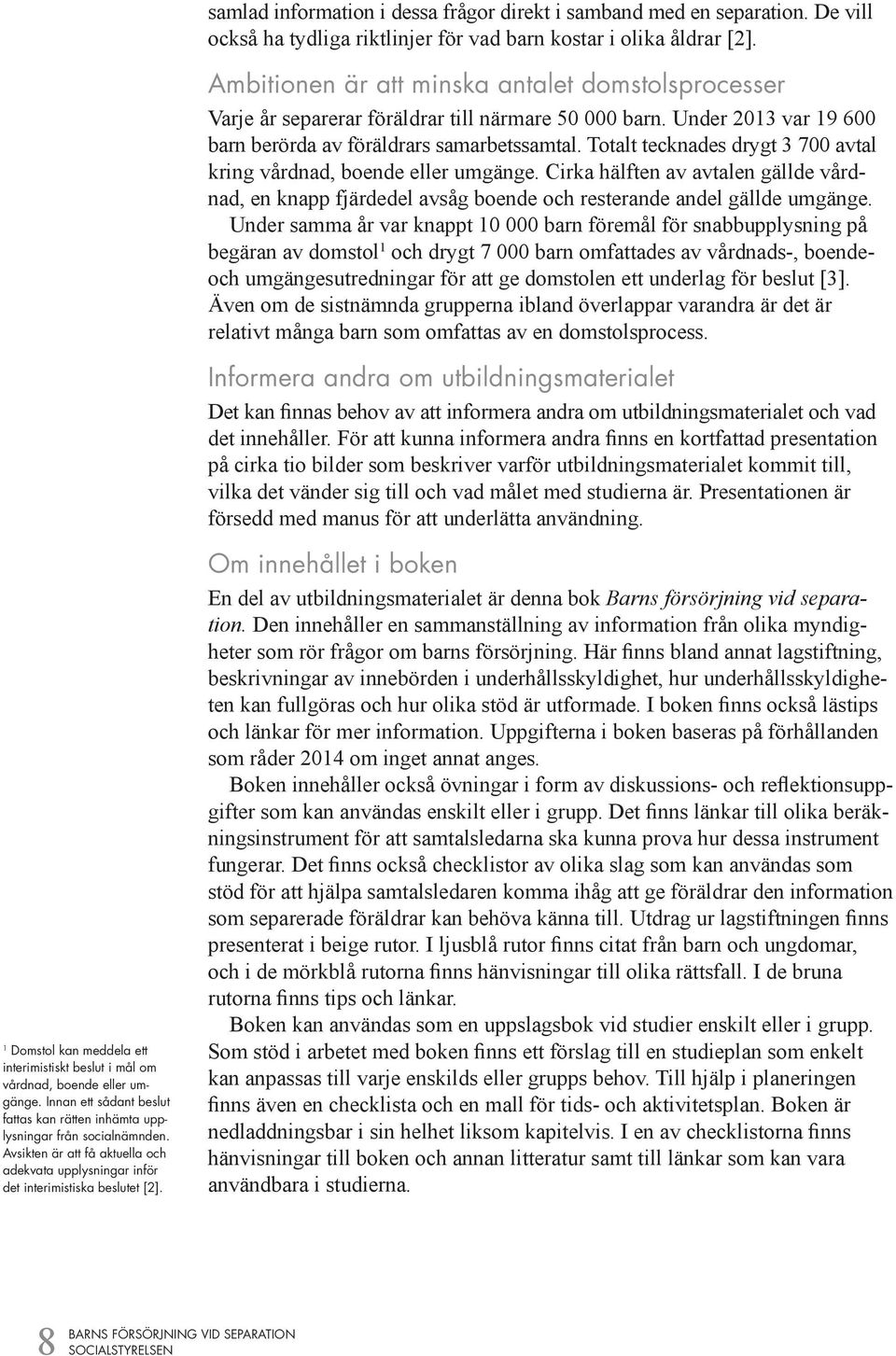 samlad information i dessa frågor direkt i samband med en separation. De vill också ha tydliga riktlinjer för vad barn kostar i olika åldrar [2].

Ambitionen är att minska antalet domstolsprocesser

Varje år separerar föräldrar till närmare 50 000 barn. Under 2013 var 19 600 barn berörda av föräldrars samarbetssamtal. Totalt tecknades drygt 3 700 avtal kring vårdnad, boende eller umgänge. Cirka hälften av avtalen gällde vårdnad, en knapp fjärdedel avsåg boende och resterande andel gällde umgänge.

Under samma år var knappt 10 000 barn föremål för snabbupplysning på begäran av domstol$^1$ och drygt 7 000 barn omfattades av vårdnads-, boende- och umgängesutredningar för att ge domstolen ett underlag för beslut [3]. Även om de sistnämnda grupperna ibland överlappar varandra är det är relativt många barn som omfattas av en domstolsprocess.

Informera andra om utbildningsmaterialet

Det kan finnas behov av att informera andra om utbildningsmaterialet och vad det innehåller. För att kunna informera andra finns en kortfattad presentation på cirka tio bilder som beskriver varför utbildningsmaterialet kommit till, vilka det vänder sig till och vad målet med studierna är. Presentationen är försedd med manus för att underlätta användning.

Om innehållet i boken

En del av utbildningsmaterialet är denna bok Barns försörjning vid separation. Den innehåller en sammanställning av information från olika myndigheter som rör frågor om barns försörjning. Här finns bland annat lagstiftning, beskrivningar av innebörden i underhållsskyldighet, hur underhållsskyldigheten kan fullgöras och hur olika stöd är utformade. I boken finns också lästips och länkar för mer information. Uppgifterna i boken baseras på förhållanden som råder 2014 om inget annat anges.

Boken innehåller också övningar i form av diskussions- och reflektionsuppgifter som kan användas enskilt eller i grupp. Det finns länkar till olika beräkningsinstrument för att samtalsledarna ska kunna prova hur dessa instrument fungerar. Det finns också checklistor av olika slag som kan användas som stöd för att hjälpa samtalsledaren komma ihåg att ge föräldrar den information som separerade föräldrar kan behöva känna till. Utdrag ur lagstiftningen finns presenterat i beige rutor. I ljusblå rutor finns citat från barn och ungdomar, och i de mörkblå rutorna finns hänvisningar till olika rättsfall. I de bruna rutorna finns tips och länkar.

Boken kan användas som en uppslagsbok vid studier enskilt eller i grupp. Som stöd i arbetet med boken finns ett förslag till en studieplan som enkelt kan anpassas till varje enskilds eller grupps behov. Till hjälp i planeringen finns även en checklista och en mall för tids- och aktivitetsplan. Boken är nedladdningsbar i sin helhet liksom kapitelvis. I en av checklistorna finns hänvisningar till boken och annan litteratur samt till länkar som kan vara användbara i studierna.

$^1$ Domstol kan meddela ett interimistiskt beslut i mål om vårdnad, boende eller umgänge. Innan ett sådant beslut fattas kan rätten inhämta upplysningar från socialnämnden. Avsikten är att få aktuella och adekvata upplysningar inför det interimistiska beslutet [2].

8 BARNS FÖRSÖRJNING VID SEPARATION
SOCIALSTYRELSEN